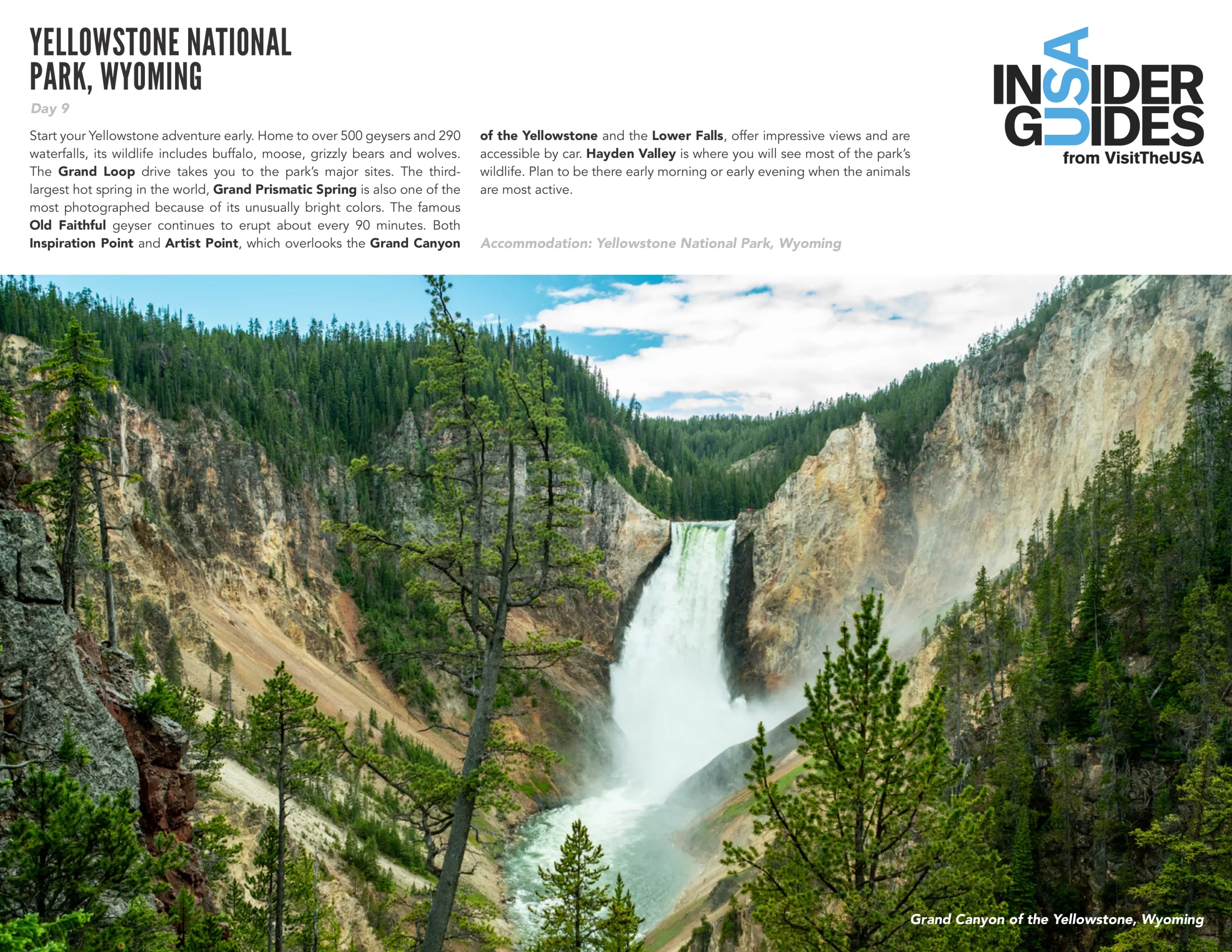 YELLOWSTONE NATIONAL PARK, WYOMING

Day 9

Start your Yellowstone adventure early. Home to over 500 geysers and 290 waterfalls, its wildlife includes buffalo, moose, grizzly bears and wolves. The Grand Loop drive takes you to the park's major sites. The third-largest hot spring in the world, Grand Prismatic Spring is also one of the most photographed because of its unusually bright colors. The famous Old Faithful geyser continues to erupt about every 90 minutes. Both Inspiration Point and Artist Point, which overlooks the Grand Canyon of the Yellowstone and the Lower Falls, offer impressive views and are accessible by car. Hayden Valley is where you will see most of the park's wildlife. Plan to be there early morning or early evening when the animals are most active.

Accommodation: Yellowstone National Park, Wyoming

INSIDER GUIDES USA
from VisitTheUSA

Grand Canyon of the Yellowstone, Wyoming